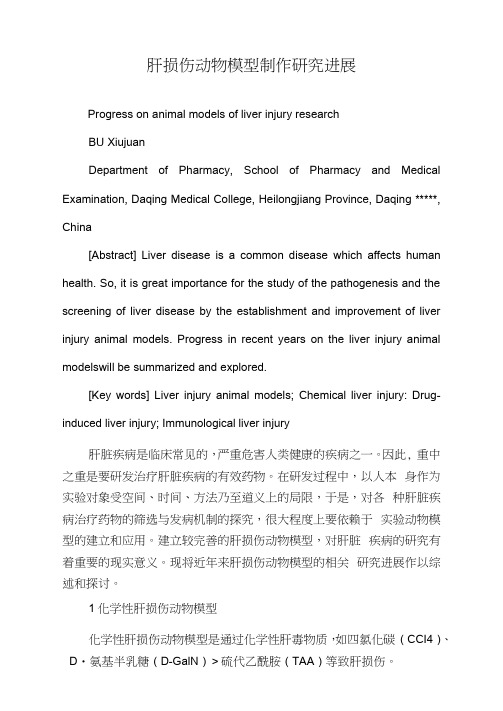 肝损伤动物模型制作研究进展

Progress on animal models of liver injury research

BU Xiujuan

Department of Pharmacy, School of Pharmacy and Medical Examination, Daqing Medical College, Heilongjiang Province, Daqing *****, China

[Abstract] Liver disease is a common disease which affects human health. So, it is great importance for the study of the pathogenesis and the screening of liver disease by the establishment and improvement of liver injury animal models. Progress in recent years on the liver injury animal modelswill be summarized and explored.

[Key words] Liver injury animal models; Chemical liver injury: Drug-induced liver injury; Immunological liver injury

肝脏疾病是临床常见的，严重危害人类健康的疾病之一。因此，重中之重是要研发治疗肝脏疾病的有效药物。在研发过程中，以人本 身作为实验对象受空间、时间、方法乃至道义上的局限，于是，对各 种肝脏疾病治疗药物的筛选与发病机制的探究，很大程度上要依赖于 实验动物模型的建立和应用。建立较完善的肝损伤动物模型，对肝脏 疾病的研究有着重要的现实意义。现将近年来肝损伤动物模型的相关 研究进展作以综述和探讨。

1 化学性肝损伤动物模型

化学性肝损伤动物模型是通过化学性肝毒物质，如四氯化碳（CCl4）、D・氨基半乳糖（D-GalN）> 硫代乙酰胺（TAA）等致肝损伤。